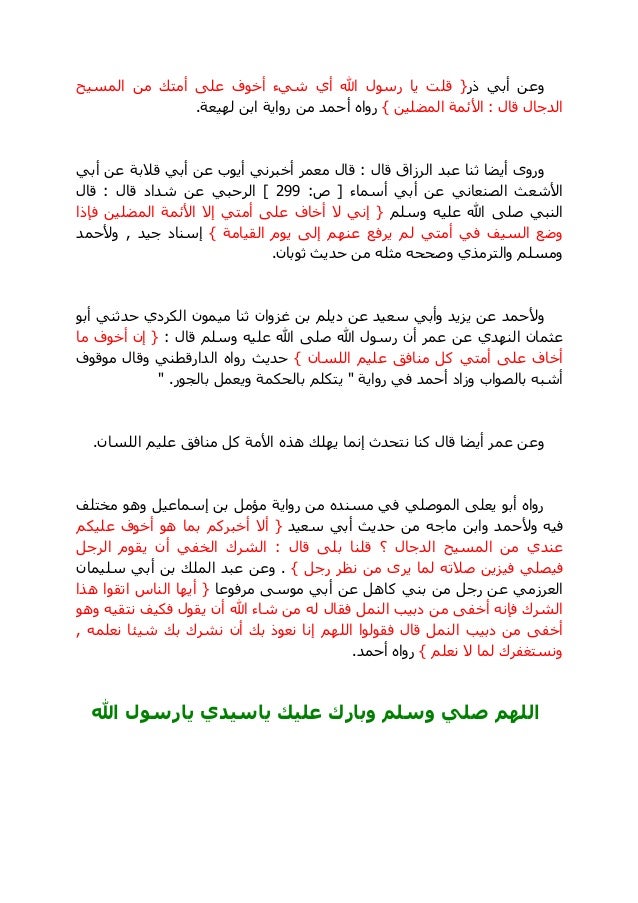 وعن أبي ذر{ قلت يا رسول الله أي شيء أخوف على أمتك من المسيح الدجال قال : الأئمة المضلين } رواه أحمد من رواية ابن لهيعة.

وروى أيضا ثنا عبد الرزاق قال : قال معمر أخبرني أيوب عن أبي قلابة عن أبي الأشعث الصنعاني عن أبي أسماء [ ص: 299 ] الرحبي عن شداد قال : قال النبي صلى الله عليه وسلم { إني لا أخاف على أمتي إلا الأئمة المضلين فإذا وضع السيف في أمتي لم يرفع عنهم إلى يوم القيامة } إسناد جيد , ولأحمد ومسلم والترمذي وصححه مثله من حديث ثوبان.

ولأحمد عن يزيد وأبي سعيد عن ديلم بن غزوان ثنا ميمون الكردي حدثني أبو عثمان النهدي عن عمر أن رسول الله صلى الله عليه وسلم قال : { إن أخوف ما أخاف على أمتي كل منافق عليم اللسان } حديث رواه الدارقطني وقال موقوف أشبه بالصواب وزاد أحمد في رواية " يتكلم بالحكمة ويعمل بالجور. "

وعن عمر أيضا قال كنا نتحدث إنما يهلك هذه الأمة كل منافق عليم اللسان.

رواه أبو يعلى الموصلي في مسنده من رواية مؤمل بن إسماعيل وهو مختلف فيه ولأحمد وابن ماجه من حديث أبي سعيد { ألا أخبركم بما هو أخوف عليكم عندي من المسيح الدجال ؟ قلنا بلى قال : الشرك الخفي أن يقوم الرجل فيصلي فيزين صلاته لما يرى من نظر رجل } . وعن عبد الملك بن أبي سليمان العرزمي عن رجل من بني كاهل عن أبي موسى مرفوعا { أيها الناس اتقوا هذا الشرك فإنه أخفى من دبيب النمل فقال له من شاء الله أن يقول فكيف نتقيه وهو أخفى من دبيب النمل قال فقولوا اللهم إنا نعوذ بك أن نشرك بك شيئا نعلمه , ونستغفرك لما لا نعلم } رواه أحمد.

اللهم صلي وسلم وبارك عليك ياسيدي يارسول الله